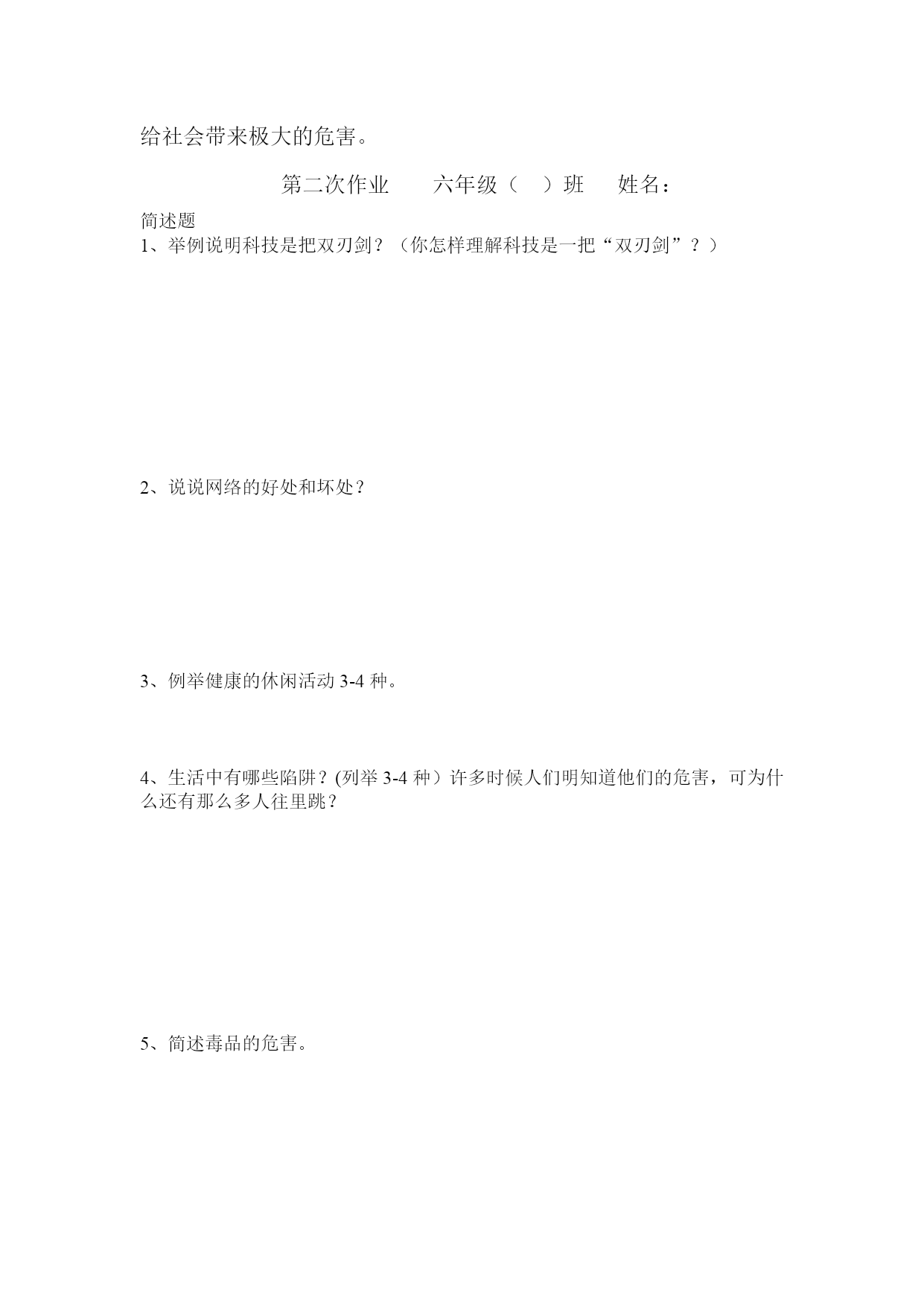 给社会带来极大的危害。

第二次作业　　六年级（　）班　　姓名：

简述题
1、举例说明科技是把双刃剑？（你怎样理解科技是一把“双刃剑”？）

2、说说网络的好处和坏处？

3、例举健康的休闲活动 3-4 种。

4、生活中有哪些陷阱？(列举 3-4 种）许多时候人们明知道他们的危害，可为什么还有那么多人往里跳？

5、简述毒品的危害。